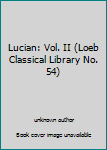 Lucian: Vol. II (Loeb Classical Library No. 54)

unknown author

Book cover image unavailable